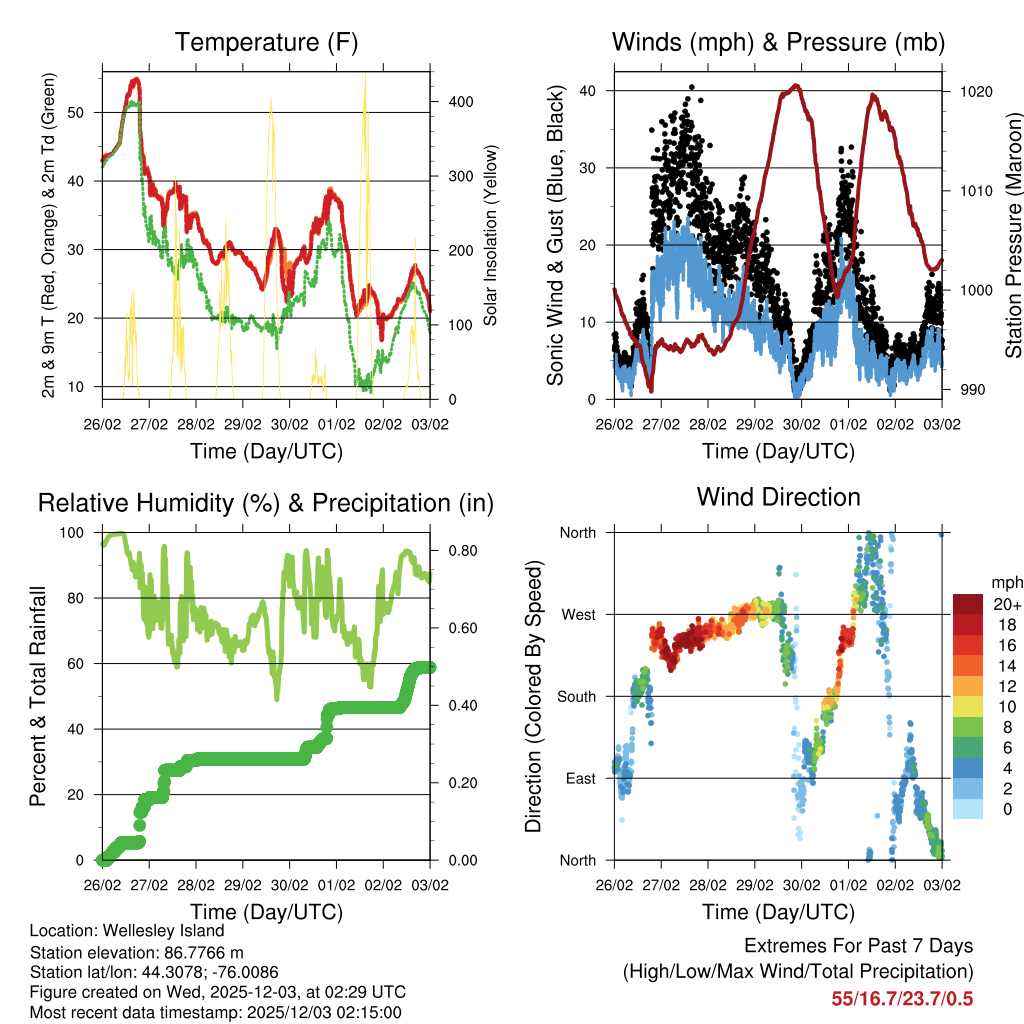 Temperature (F)

2m & 9m T (Red, Orange) & 2m Td (Green)

50
40
30
20
10

Solar Insolation (Yellow)

400
300
200
100
0

26/02 27/02 28/02 29/02 30/02 01/02 02/02 03/02

Time (Day/UTC)

Winds (mph) & Pressure (mb)

Sonic Wind & Gust (Blue, Black)

40
30
20
10
0

Station Pressure (Maroon)

1020
1010
1000
990

26/02 27/02 28/02 29/02 30/02 01/02 02/02 03/02

Time (Day/UTC)

Relative Humidity (%) & Precipitation (in)

Percent & Total Rainfall

100
80
60
40
20
0

0.80
0.60
0.40
0.20
0.00

26/02 27/02 28/02 29/02 30/02 01/02 02/02 03/02

Time (Day/UTC)

Wind Direction

Direction (Colored By Speed)

North
West
South
East
North

mph
20+
18
16
14
12
10
8
6
4
2
0

26/02 27/02 28/02 29/02 30/02 01/02 02/02 03/02

Time (Day/UTC)

Location: Wellesley Island
Station elevation: 86.7766 m
Station lat/lon: 44.3078; -76.0086
Figure created on Wed, 2025-12-03, at 02:29 UTC
Most recent data timestamp: 2025/12/03 02:15:00

Extremes For Past 7 Days
(High/Low/Max Wind/Total Precipitation)
55/16.7/23.7/0.5